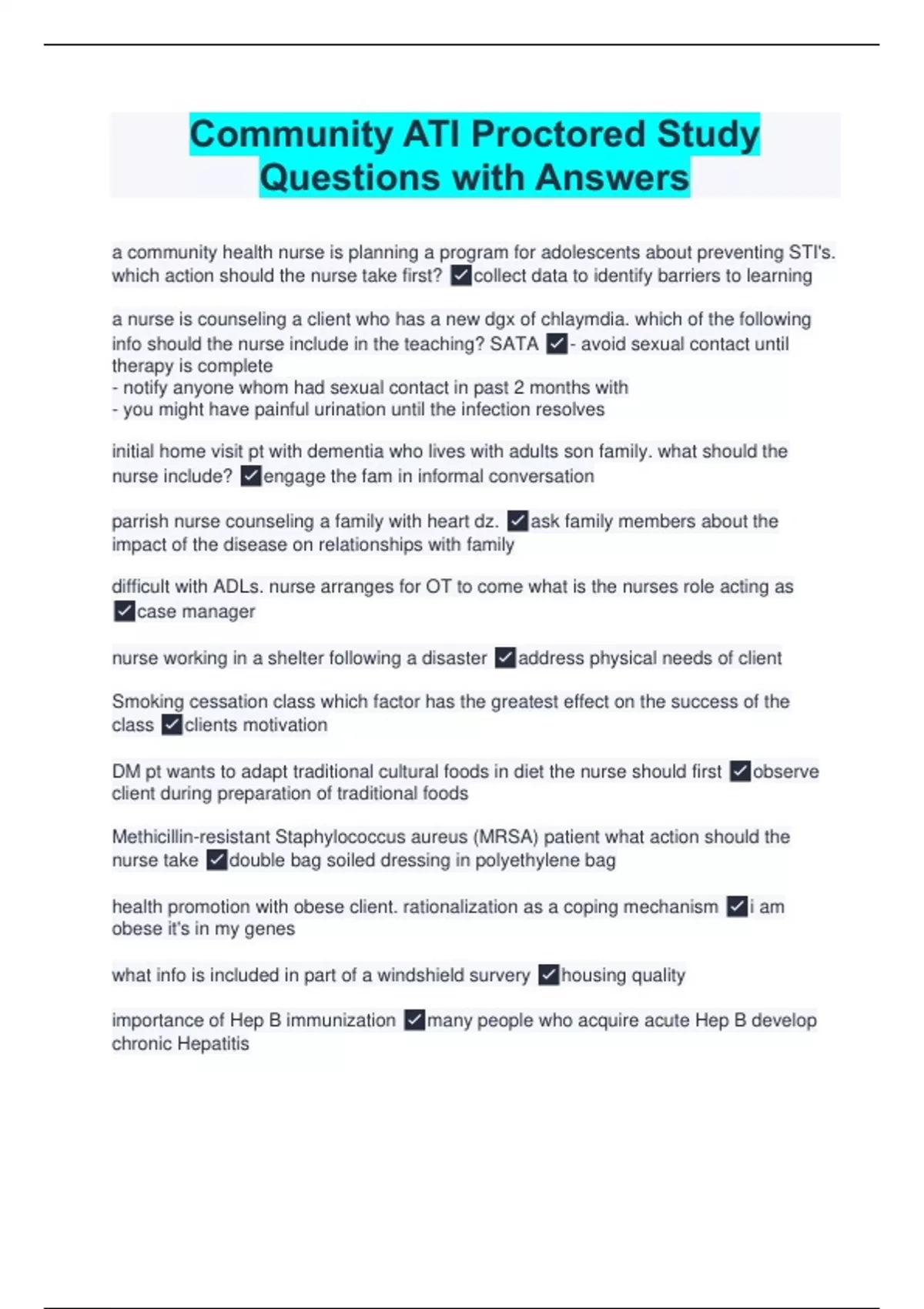 Community ATI Proctored Study Questions with Answers

a community health nurse is planning a program for adolescents about preventing STI's. which action should the nurse take first? ✓collect data to identify barriers to learning

a nurse is counseling a client who has a new dgx of chlaymdia. which of the following info should the nurse include in the teaching? SATA ✓- avoid sexual contact until therapy is complete
- notify anyone whom had sexual contact in past 2 months with
- you might have painful urination until the infection resolves

initial home visit pt with dementia who lives with adults son family. what should the nurse include? ✓engage the fam in informal conversation

parrish nurse counseling a family with heart dz. ✓ask family members about the impact of the disease on relationships with family

difficult with ADLs. nurse arranges for OT to come what is the nurses role acting as ✓case manager

nurse working in a shelter following a disaster ✓address physical needs of client

Smoking cessation class which factor has the greatest effect on the success of the class ✓clients motivation

DM pt wants to adapt traditional cultural foods in diet the nurse should first ✓observe client during preparation of traditional foods

Methicillin-resistant Staphylococcus aureus (MRSA) patient what action should the nurse take ✓double bag soiled dressing in polyethylene bag

health promotion with obese client. rationalization as a coping mechanism ✓i am obese it's in my genes

what info is included in part of a windshield survery ✓housing quality

importance of Hep B immunization ✓many people who acquire acute Hep B develop chronic Hepatitis